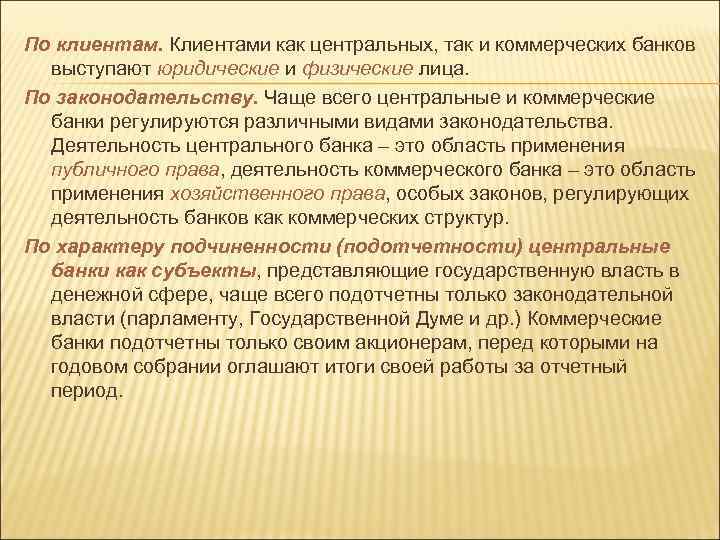 По клиентам. Клиентами как центральных, так и коммерческих банков выступают юридические и физические лица.

По законодательству. Чаще всего центральные и коммерческие банки регулируются различными видами законодательства. Деятельность центрального банка – это область применения публичного права, деятельность коммерческого банка – это область применения хозяйственного права, особых законов, регулирующих деятельность банков как коммерческих структур.

По характеру подчиненности (подотчетности) центральные банки как субъекты, представляющие государственную власть в денежной сфере, чаще всего подотчетны только законодательной власти (парламенту, Государственной Думе и др.) Коммерческие банки подотчетны только своим акционерам, перед которыми на годовом собрании оглашают итоги своей работы за отчетный период.